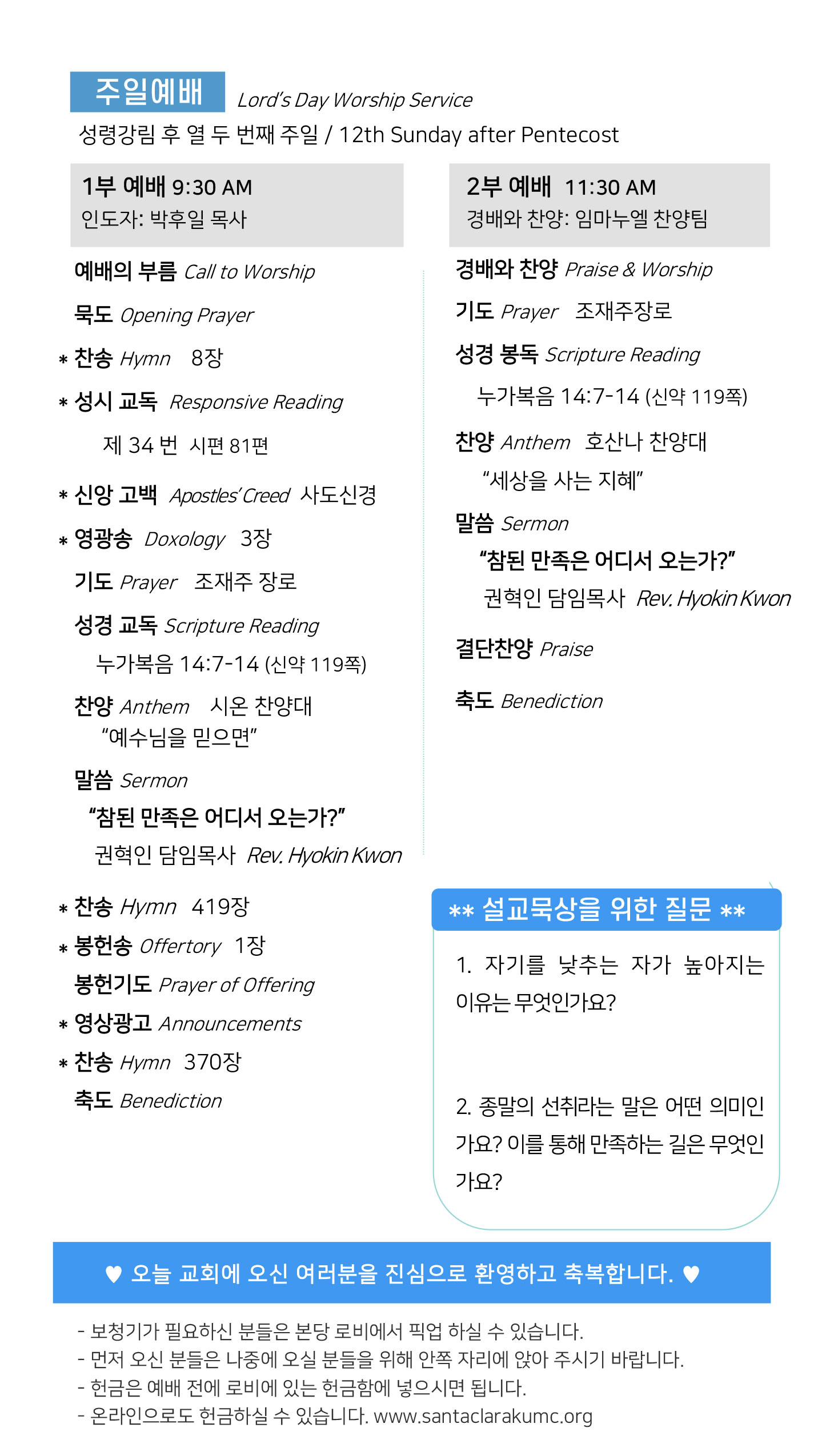 주일예배 Lord's Day Worship Service
성령강림 후 열 두 번째 주일 / 12th Sunday after Pentecost

1부 예배 9:30 AM
인도자: 박후일 목사

예배의 부름 Call to Worship

묵도 Opening Prayer

* 찬송 Hymn 8장

* 성시 교독 Responsive Reading

제 34 번 시편 81편

* 신앙 고백 Apostles' Creed 사도신경

* 영광송 Doxology 3장

기도 Prayer 조재주 장로

성경 교독 Scripture Reading

누가복음 14:7-14 (신약 119쪽)

찬양 Anthem 시온 찬양대
"예수님을 믿으면"

말씀 Sermon

"참된 만족은 어디서 오는가?"

권혁인 담임목사 Rev. Hyokin Kwon

* 찬송 Hymn 419장

* 봉헌송 Offertory 1장

봉헌기도 Prayer of Offering

* 영상광고 Announcements

* 찬송 Hymn 370장

축도 Benediction

2부 예배 11:30 AM
경배와 찬양: 임마누엘 찬양팀

경배와 찬양 Praise & Worship

기도 Prayer 조재주장로

성경 봉독 Scripture Reading

누가복음 14:7-14 (신약 119쪽)

찬양 Anthem 호산나 찬양대

"세상을 사는 지혜"

말씀 Sermon

"참된 만족은 어디서 오는가?"

권혁인 담임목사 Rev. Hyokin Kwon

결단찬양 Praise

축도 Benediction

** 설교묵상을 위한 질문 **

1. 자기를 낮추는 자가 높아지는 이유는 무엇인가요?

2. 종말의 선취라는 말은 어떤 의미인가요? 이를 통해 만족하는 길은 무엇인가요?

♥ 오늘 교회에 오신 여러분을 진심으로 환영하고 축복합니다. ♥

- 보청기가 필요하신 분들은 본당 로비에서 픽업 하실 수 있습니다.
- 먼저 오신 분들은 나중에 오실 분들을 위해 안쪽 자리에 앉아 주시기 바랍니다.
- 헌금은 예배 전에 로비에 있는 헌금함에 넣으시면 됩니다.
- 온라인으로도 헌금하실 수 있습니다. www.santaclarakumc.org